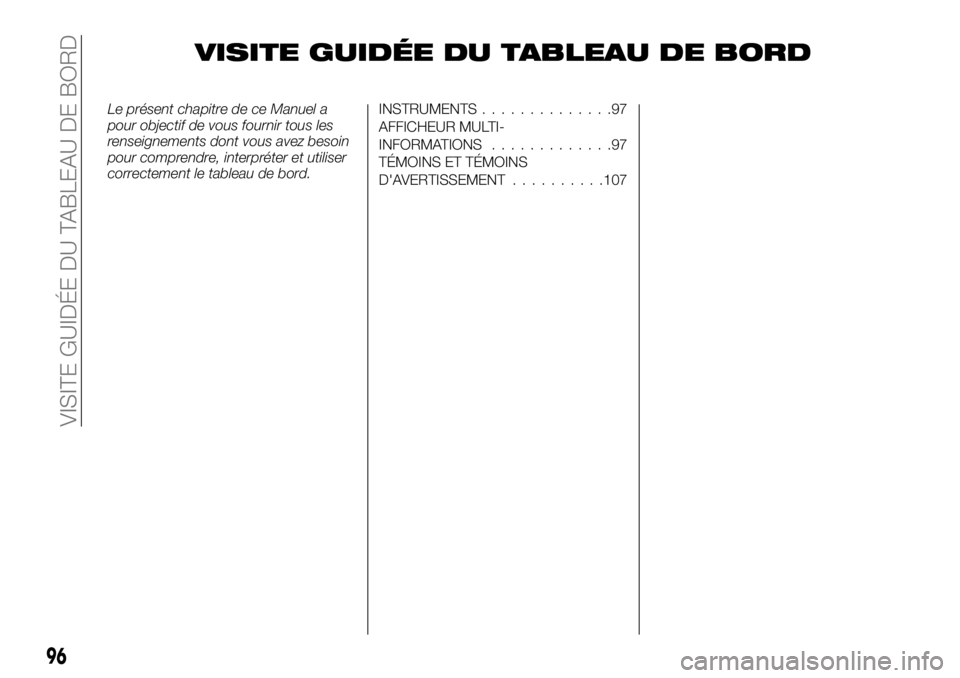 VISITE GUIDÉE DU TABLEAU DE BORD

VISITE GUIDÉE DU TABLEAU DE BORD

Le présent chapitre de ce Manuel a pour objectif de vous fournir tous les renseignements dont vous avez besoin pour comprendre, interpréter et utiliser correctement le tableau de bord.

INSTRUMENTS . . . . . . . . . . . . . .97
AFFICHEUR MULTI-INFORMATIONS . . . . . . . . . . . . .97
TÉMOINS ET TÉMOINS D'AVERTISSEMENT . . . . . . . . . .107

96

carmanualsonline.info